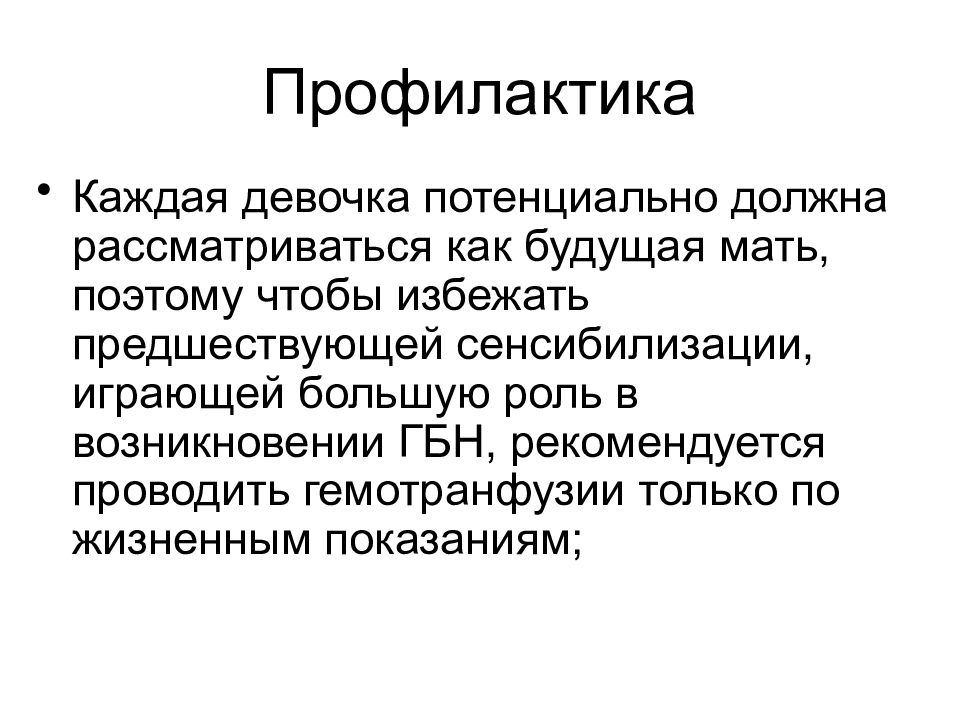 Профилактика

• Каждая девочка потенциально должна рассматриваться как будущая мать, поэтому чтобы избежать предшествующей сенсибилизации, играющей большую роль в возникновении ГБН, рекомендуется проводить гемотранфузии только по жизненным показаниям;